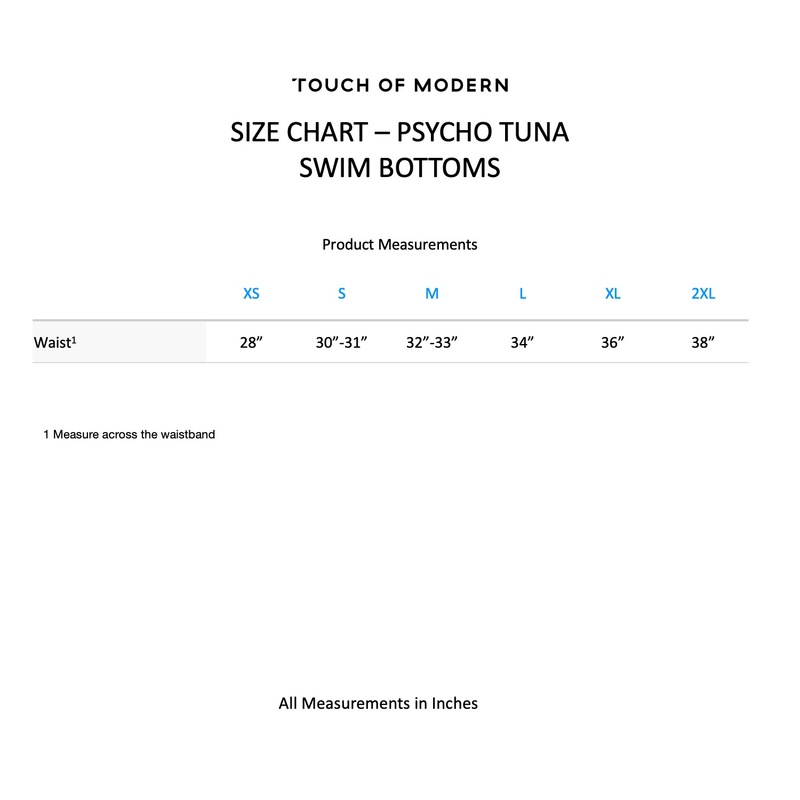 TOUCH OF MODERN

SIZE CHART – PSYCHO TUNA SWIM BOTTOMS

Product Measurements

| | XS | S | M | L | XL | 2XL |
|---|---|---|---|---|---|---|
| Waist¹ | 28” | 30”-31” | 32”-33” | 34” | 36” | 38” |

1 Measure across the waistband

All Measurements in Inches